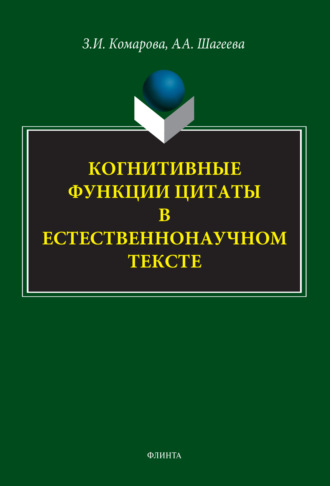 З.И. Комарова, А.А. Шагеева

КОГНИТИВНЫЕ ФУНКЦИИ ЦИТАТЫ В ЕСТЕСТВЕННОНАУЧНОМ ТЕКСТЕ

ФЛИНТА